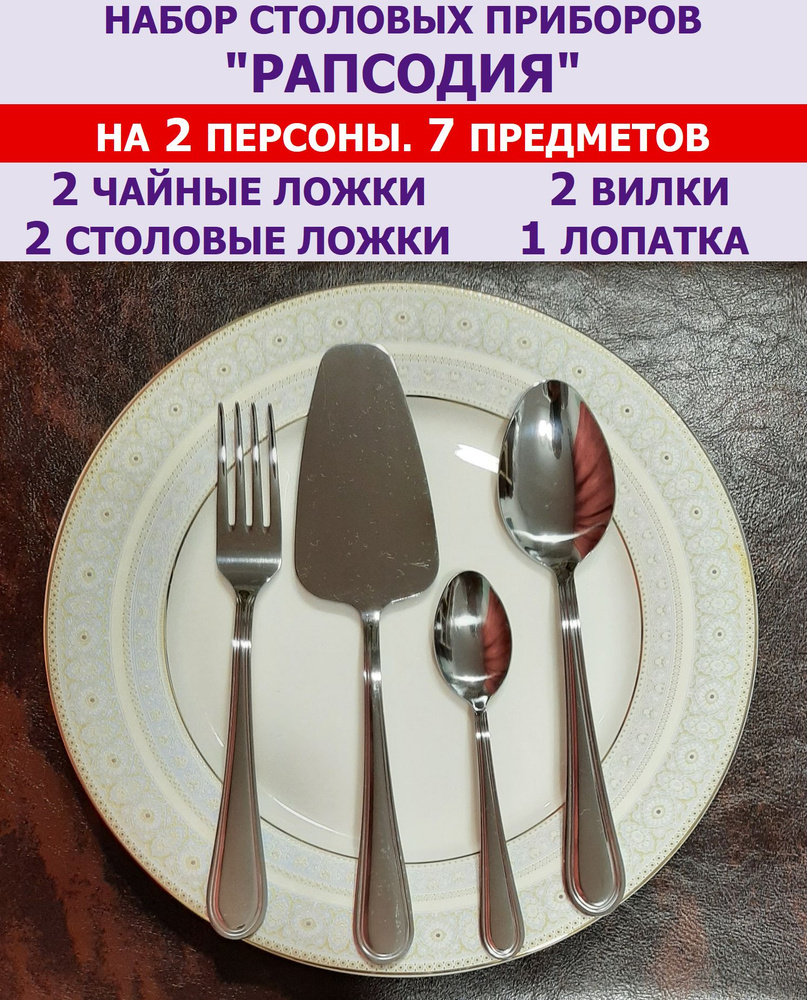 НАБОР СТОЛОВЫХ ПРИБОРОВ
"РАПСОДИЯ"

НА 2 ПЕРСОНЫ. 7 ПРЕДМЕТОВ

2 ЧАЙНЫЕ ЛОЖКИ
2 СТОЛОВЫЕ ЛОЖКИ

2 ВИЛКИ
1 ЛОПАТКА